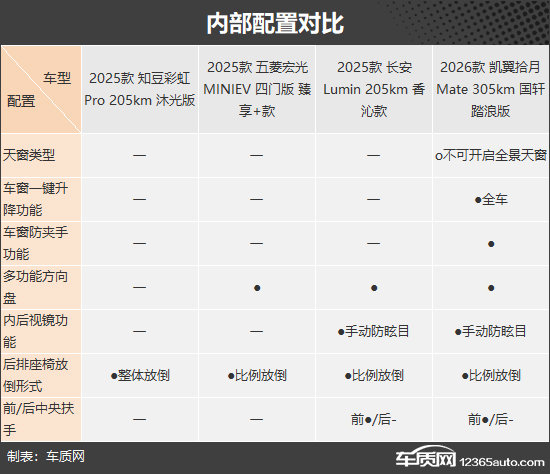 内部配置对比

| 车型 配置 | 2025款 知豆彩虹 Pro 205km 沐光版 | 2025款 五菱宏光 MINIEV 四门版 臻享+款 | 2025款 长安 Lumin 205km 香沁款 | 2026款 凯翼拾月 Mate 305km 国轩踏浪版 |
|---|---|---|---|---|
| 天窗类型 | — | — | — | o不可开启全景天窗 |
| 车窗一键升降功能 | — | — | — | ●全车 |
| 车窗防夹手功能 | — | — | — | ● |
| 多功能方向盘 | — | ● | ● | ● |
| 内后视镜功能 | — | — | ●手动防眩目 | ●手动防眩目 |
| 后排座椅放倒形式 | ●整体放倒 | ●比例放倒 | ●比例放倒 | ●比例放倒 |
| 前/后中央扶手 | — | — | 前●/后- | 前●/后- |

制表：车质网

车质网 12365auto.com